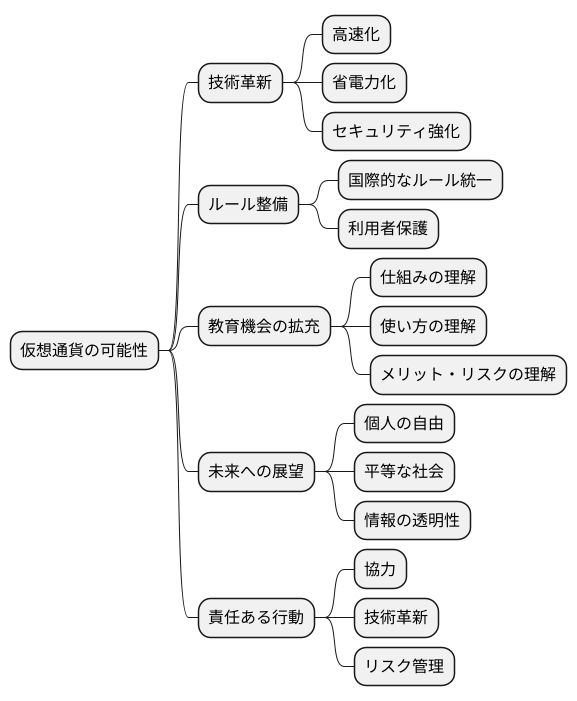 仮想通貨の可能性

技術革新
高速化
省電力化
セキュリティ強化

ルール整備
国際的なルール統一
利用者保護

教育機会の拡充
仕組みの理解
使い方の理解
メリット・リスクの理解

未来への展望
個人の自由
平等な社会
情報の透明性

責任ある行動
協力
技術革新
リスク管理